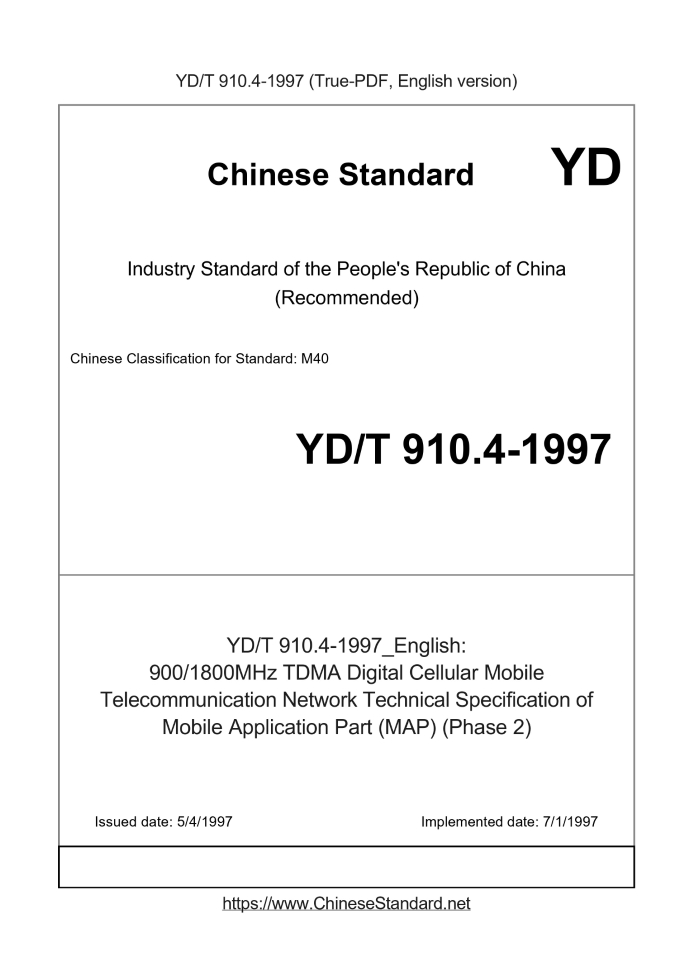 YD/T 910.4-1997 (True-PDF, English version)

Chinese Standard

YD

Industry Standard of the People's Republic of China (Recommended)

Chinese Classification for Standard: M40

YD/T 910.4-1997

YD/T 910.4-1997_English: 900/1800MHz TDMA Digital Cellular Mobile Telecommunication Network Technical Specification of Mobile Application Part (MAP) (Phase 2)

Issued date: 5/4/1997

Implemented date: 7/1/1997

https://www.ChineseStandard.net